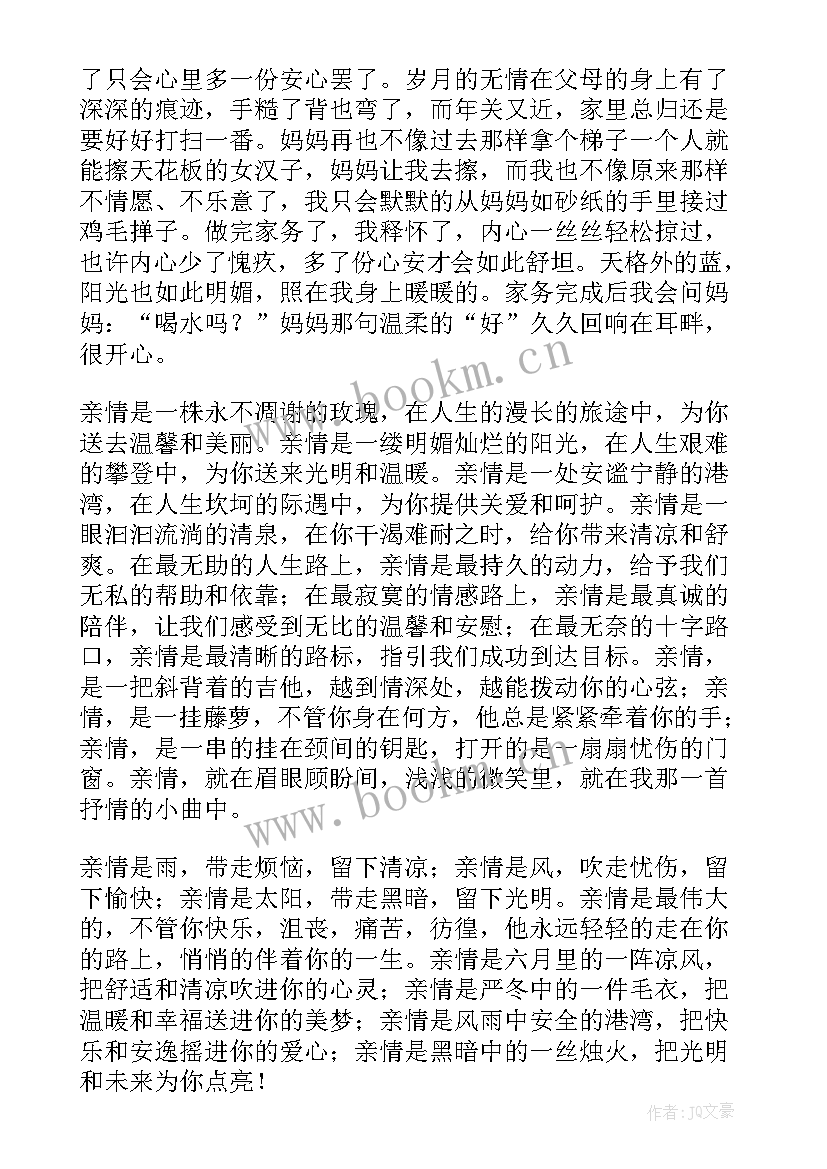 了只会心里多一份安心罢了。岁月的无情在父母的身上有了深深的痕迹，手糙了背也弯了，而年关又近，家里总归还是要好好打扫一番。妈妈再也不像过去那样拿个梯子一个人就能擦天花板的女汉子，妈妈让我去擦，而我也不像原来那样不情愿、不乐意了，我只会默默的从妈妈如砂纸的手里接过鸡毛掸子。做完家务了，我释怀了，内心一丝丝轻松掠过，也许内心少了愧疚，多了份心安才会如此舒坦。天格外的蓝，阳光也如此明媚，照在我身上暖暖的。家务完成后我会问妈妈：“喝水吗？”妈妈那句温柔的“好”久久回响在耳畔，很开心。

亲情是一株永不凋谢的玫瑰，在人生的漫长的旅途中，为你送去温馨和美丽。亲情是一缕明媚灿烂的阳光，在人生艰难的攀登中，为你送来光明和温暖。亲情是一处安谧宁静的港湾，在人生坎坷的际遇中，为你提供关爱和呵护。亲情是一眼汩汩流淌的清泉，在你干渴难耐之时，给你带来清凉和舒爽。在最无助的人生路上，亲情是最持久的动力，给予我们无私的帮助和依靠；在最寂寞的情感路上，亲情是最真诚的陪伴，让我们感受到无比的温馨和安慰；在最无奈的十字路口，亲情是最清晰的路标，指引我们成功到达目标。亲情，是一把斜背着的吉他，越到情深处，越能拨动你的心弦；亲情，是一挂藤萝，不管你身在何方，他总是紧紧牵着你的手；亲情，是一串的挂在颈间的钥匙，打开的是一扇扇忧伤的门窗。亲情，就在眉眼顾盼间，浅浅的微笑里，就在我那一首抒情的小曲中。

亲情是雨，带走烦恼，留下清凉；亲情是风，吹走忧伤，留下愉快；亲情是太阳，带走黑暗，留下光明。亲情是最伟大的，不管你快乐，沮丧，痛苦，彷徨，他永远轻轻的走在你的路上，悄悄的伴着你的一生。亲情是六月里的一阵凉风，把舒适和清凉吹进你的心灵；亲情是严冬中的一件毛衣，把温暖和幸福送进你的美梦；亲情是风雨中安全的港湾，把快乐和安逸摇进你的爱心；亲情是黑暗中的一丝烛火，把光明和未来为你点亮！

www.bookm.cn
www.bookm.cn
作者：JQ文豪